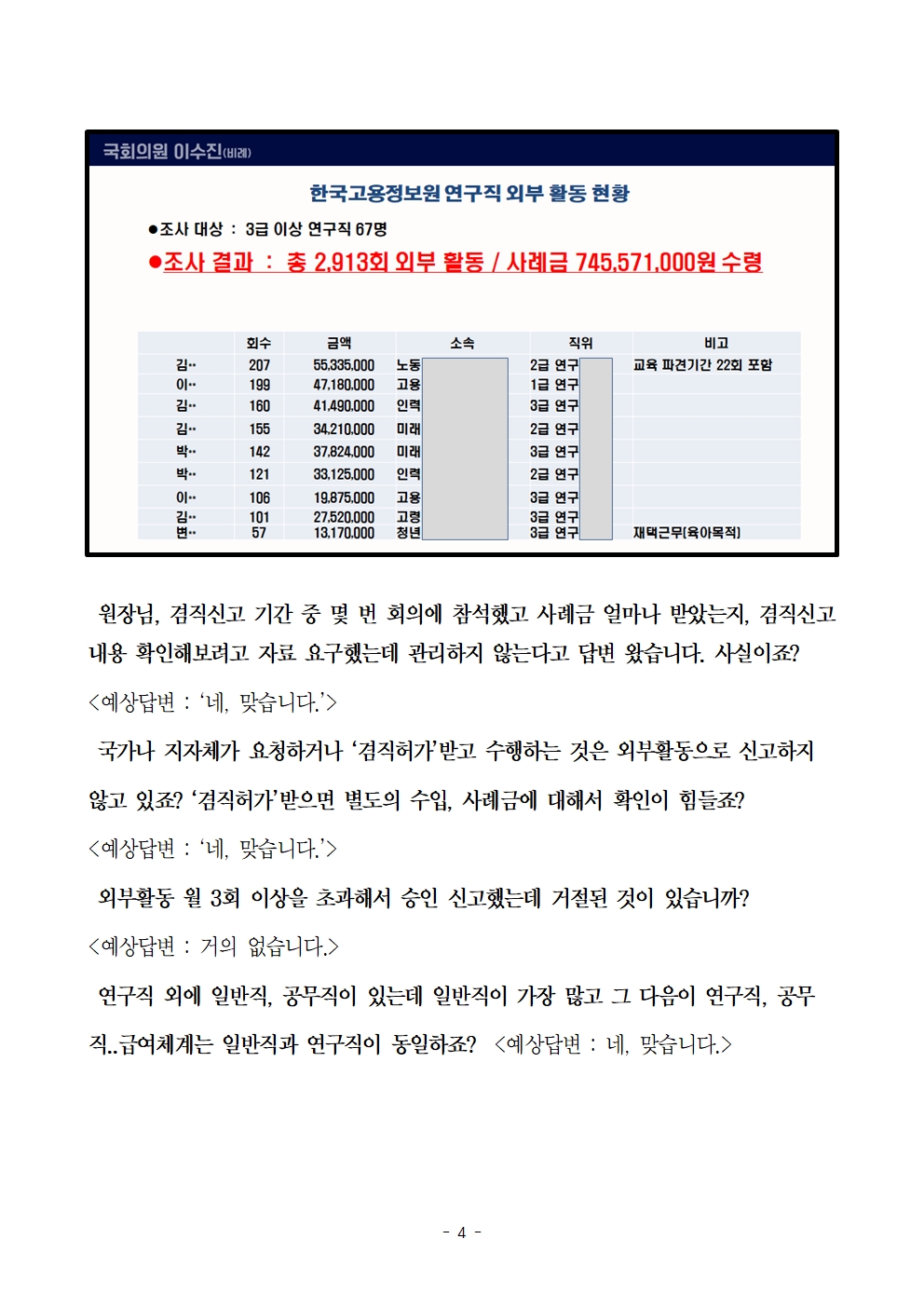 국회의원 이수진(비례)

한국고용정보원 연구직 외부 활동 현황

●조사 대상 : 3급 이상 연구직 67명

●조사 결과 : 총 2,913회 외부 활동 / 사례금 745,571,000원 수령

| | 회수 | 금액 | 소속 | 직위 | 비고 |
|---|---|---|---|---|---|
| 김·· | 207 | 55,335,000 | 노동 | 2급 연구 | 교육 파견기간 22회 포함 |
| 이·· | 199 | 47,180,000 | 고용 | 1급 연구 | |
| 김·· | 160 | 41,490,000 | 인력 | 3급 연구 | |
| 김·· | 155 | 34,210,000 | 미래 | 2급 연구 | |
| 박·· | 142 | 37,824,000 | 미래 | 3급 연구 | |
| 박·· | 121 | 33,125,000 | 인력 | 2급 연구 | |
| 이·· | 106 | 19,875,000 | 고용 | 3급 연구 | |
| 김·· | 101 | 27,520,000 | 고령 | 3급 연구 | |
| 변·· | 57 | 13,170,000 | 청년 | 3급 연구 | 재택근무(육아목적) |

원장님, 겸직신고 기간 중 몇 번 회의에 참석했고 사례금 얼마나 받았는지, 겸직신고 내용 확인해보려고 자료 요구했는데 관리하지 않는다고 답변 왔습니다. 사실이죠?

<예상답변 : '네, 맞습니다.'>

국가나 지자체가 요청하거나 '겸직허가'받고 수행하는 것은 외부활동으로 신고하지 않고 있죠? '겸직허가'받으면 별도의 수입, 사례금에 대해서 확인이 힘들죠?

<예상답변 : '네, 맞습니다.'>

외부활동 월 3회 이상을 초과해서 승인 신고했는데 거절된 것이 있습니까?

<예상답변 : 거의 없습니다.>

연구직 외에 일반직, 공무직이 있는데 일반직이 가장 많고 그 다음이 연구직, 공무직..급여체계는 일반직과 연구직이 동일하죠? <예상답변 : 네, 맞습니다.>

- 4 -